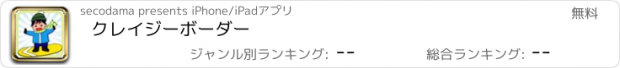 secodama presents iPhone/iPadアプリ

無料

クレイジーボーダー

ジャンル別ランキング: --

総合ランキング: --